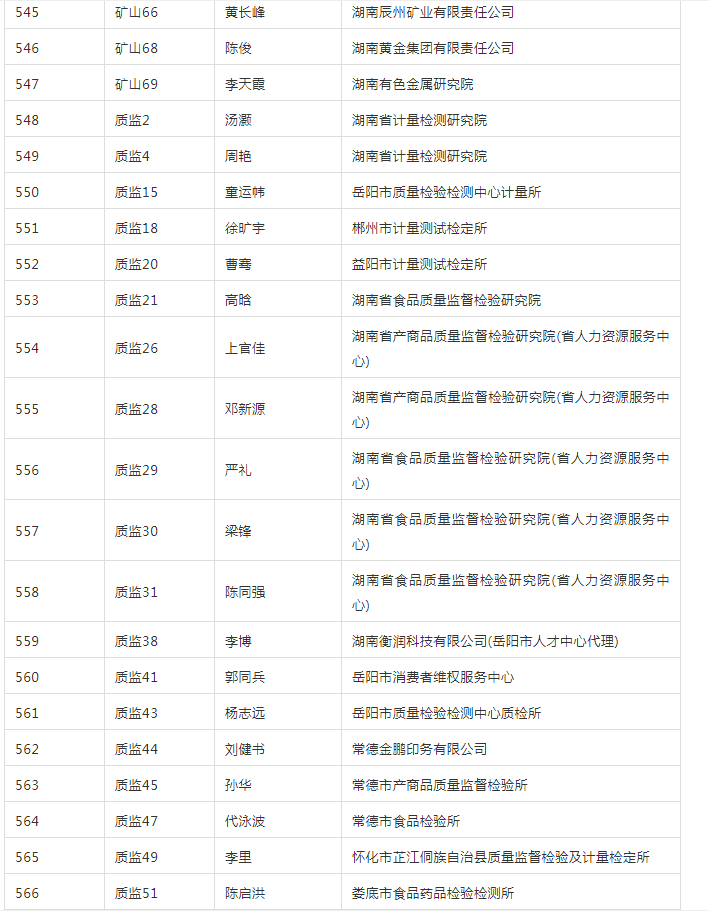 | 545 | 矿山66 | 黄长峰 | 湖南辰州矿业有限责任公司 |
|---|---|---|---|
| 546 | 矿山68 | 陈俊 | 湖南黄金集团有限责任公司 |
| 547 | 矿山69 | 李天霞 | 湖南有色金属研究院 |
| 548 | 质监2 | 汤灏 | 湖南省计量检测研究院 |
| 549 | 质监4 | 周艳 | 湖南省计量检测研究院 |
| 550 | 质监15 | 童运帏 | 岳阳市质量检验检测中心计量所 |
| 551 | 质监18 | 徐旷宇 | 郴州市计量测试检定所 |
| 552 | 质监20 | 曹骞 | 益阳市计量测试检定所 |
| 553 | 质监21 | 高晗 | 湖南省食品质量监督检验研究院 |
| 554 | 质监26 | 上官佳 | 湖南省产商品质量监督检验研究院(省人力资源服务中心) |
| 555 | 质监28 | 邓新源 | 湖南省产商品质量监督检验研究院(省人力资源服务中心) |
| 556 | 质监29 | 严礼 | 湖南省食品质量监督检验研究院(省人力资源服务中心) |
| 557 | 质监30 | 梁锋 | 湖南省食品质量监督检验研究院(省人力资源服务中心) |
| 558 | 质监31 | 陈同强 | 湖南省食品质量监督检验研究院(省人力资源服务中心) |
| 559 | 质监38 | 李博 | 湖南衡润科技有限公司(岳阳市人才中心代理) |
| 560 | 质监41 | 郭同兵 | 岳阳市消费者维权服务中心 |
| 561 | 质监43 | 杨志远 | 岳阳市质量检验检测中心质检所 |
| 562 | 质监44 | 刘健书 | 常德金鹏印务有限公司 |
| 563 | 质监45 | 孙华 | 常德市产商品质量监督检验所 |
| 564 | 质监47 | 代泳波 | 常德市食品检验所 |
| 565 | 质监49 | 李里 | 怀化市芷江侗族自治县质量监督检验及计量检定所 |
| 566 | 质监51 | 陈启洪 | 娄底市食品药品检验检测所 |